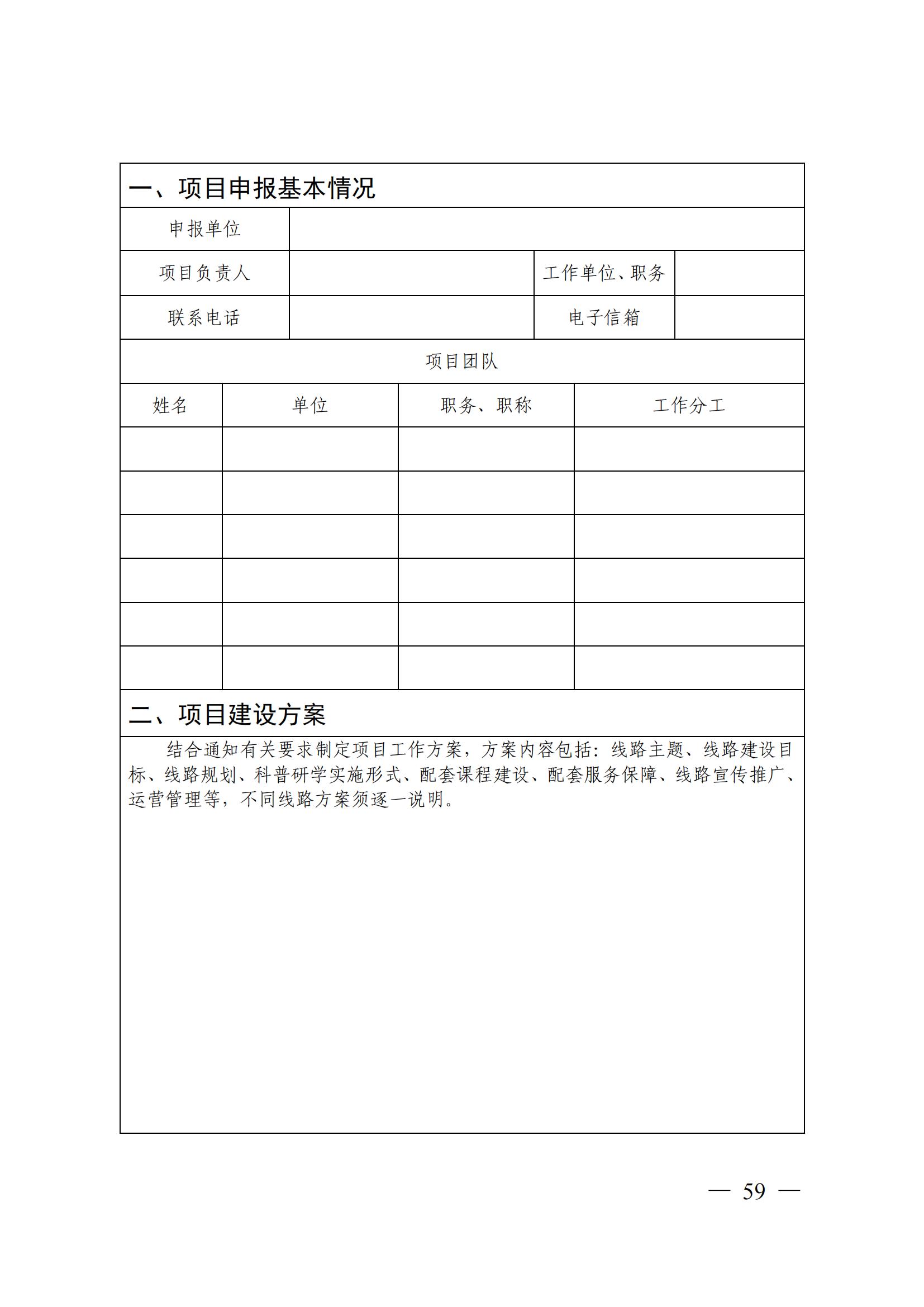 一、项目申报基本情况

| 申报单位 | | | |
|---|---|---|---|
| 项目负责人 | | 工作单位、职务 | |
| 联系电话 | | 电子信箱 | |

项目团队

| 姓名 | 单位 | 职务、职称 | 工作分工 |
|---|---|---|---|
| | | | |
| | | | |
| | | | |
| | | | |
| | | | |
| | | | |

二、项目建设方案

结合通知有关要求制定项目工作方案，方案内容包括：线路主题、线路建设目标、线路规划、科普研学实施形式、配套课程建设、配套服务保障、线路宣传推广、运营管理等，不同线路方案须逐一说明。

— 59 —